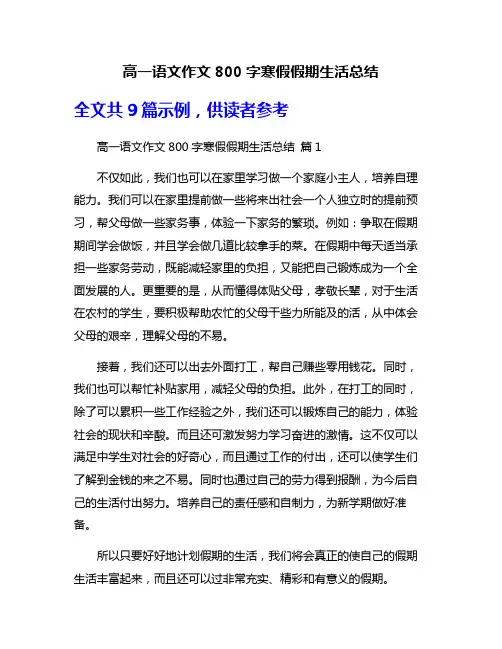 高一语文作文 800 字寒假假期生活总结

全文共 9 篇示例，供读者参考

高一语文作文 800 字寒假假期生活总结 篇 1

不仅如此，我们也可以在家里学习做一个家庭小主人，培养自理能力。我们可以在家里提前做一些将来出社会一个人独立时的提前预习，帮父母做一些家务事，体验一下家务的繁琐。例如：争取在假期期间学会做饭，并且学会做几道比较拿手的菜。在假期中每天适当承担一些家务劳动，既能减轻家里的负担，又能把自己锻炼成为一个全面发展的人。更重要的是，从而懂得体贴父母，孝敬长辈，对于生活在农村的学生，要积极帮助农忙的父母干些力所能及的活，从中体会父母的艰辛，理解父母的不易。

接着，我们还可以出去外面打工，帮自己赚些零用钱花。同时，我们也可以帮忙补贴家用，减轻父母的负担。此外，在打工的同时，除了可以累积一些工作经验之外，我们还可以锻炼自己的能力，体验社会的现状和辛酸。而且还可激发努力学习奋进的激情。这不仅可以满足中学生对社会的好奇心，而且通过工作的付出，还可以使学生们了解到金钱的来之不易。同时也通过自己的劳力得到报酬，为今后自己的生活付出努力。培养自己的责任感和自制力，为新学期做好准备。

所以只要好好地计划假期的生活，我们将会真正的使自己的假期生活丰富起来，而且还可以过非常充实、精彩和有意义的假期。